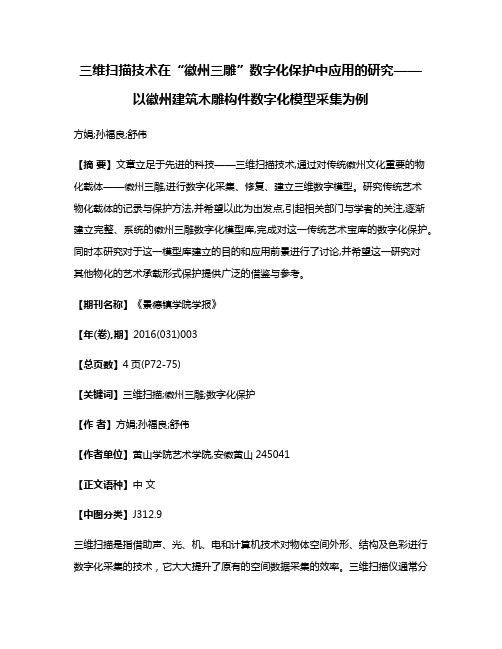 三维扫描技术在“徽州三雕”数字化保护中应用的研究——以徽州建筑木雕构件数字化模型采集为例

方娟;孙福良;舒伟

【摘 要】文章立足于先进的科技——三维扫描技术,通过对传统徽州文化重要的物化载体——徽州三雕,进行数字化采集、修复、建立三维数字模型。研究传统艺术物化载体的记录与保护方法,并希望以此为出发点,引起相关部门与学者的关注,逐渐建立完整、系统的徽州三雕数字化模型库,完成对这一传统艺术宝库的数字化保护。同时本研究对于这一模型库建立的目的和应用前景进行了讨论,并希望这一研究对其他物化的艺术承载形式保护提供广泛的借鉴与参考。

【期刊名称】《景德镇学院学报》

【年(卷),期】2016(031)003

【总页数】4页(P72-75)

【关键词】三维扫描;徽州三雕;数字化保护

【作 者】方娟;孙福良;舒伟

【作者单位】黄山学院艺术学院,安徽黄山 245041

【正文语种】中 文

【中图分类】J312.9

三维扫描是指借助声、光、机、电和计算机技术对物体空间外形、结构及色彩进行数字化采集的技术，它大大提升了原有的空间数据采集的效率。三维扫描仪通常分